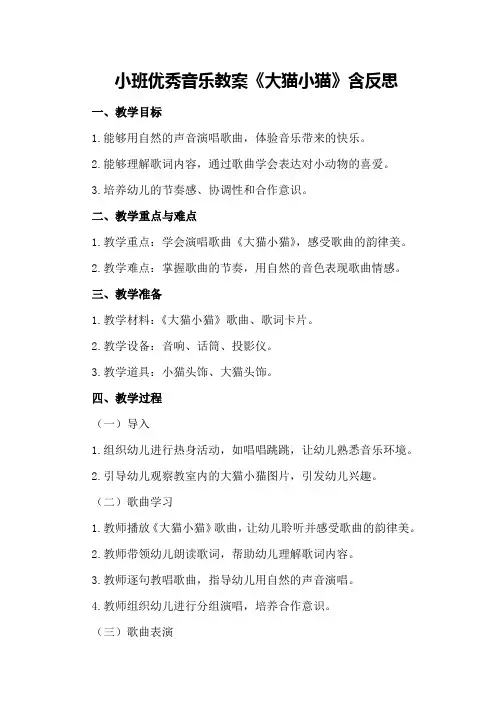 小班优秀音乐教案《大猫小猫》含反思

一、教学目标

1.能够用自然的声音演唱歌曲，体验音乐带来的快乐。

2.能够理解歌词内容，通过歌曲学会表达对小动物的喜爱。

3.培养幼儿的节奏感、协调性和合作意识。

二、教学重点与难点

1.教学重点：学会演唱歌曲《大猫小猫》，感受歌曲的韵律美。

2.教学难点：掌握歌曲的节奏，用自然的音色表现歌曲情感。

三、教学准备

1.教学材料：《大猫小猫》歌曲、歌词卡片。

2.教学设备：音响、话筒、投影仪。

3.教学道具：小猫头饰、大猫头饰。

四、教学过程

（一）导入

1.组织幼儿进行热身活动，如唱唱跳跳，让幼儿熟悉音乐环境。

2.引导幼儿观察教室内的大猫小猫图片，引发幼儿兴趣。

（二）歌曲学习

1.教师播放《大猫小猫》歌曲，让幼儿聆听并感受歌曲的韵律美。

2.教师带领幼儿朗读歌词，帮助幼儿理解歌词内容。

3.教师逐句教唱歌曲，指导幼儿用自然的声音演唱。

4.教师组织幼儿进行分组演唱，培养合作意识。

（三）歌曲表演